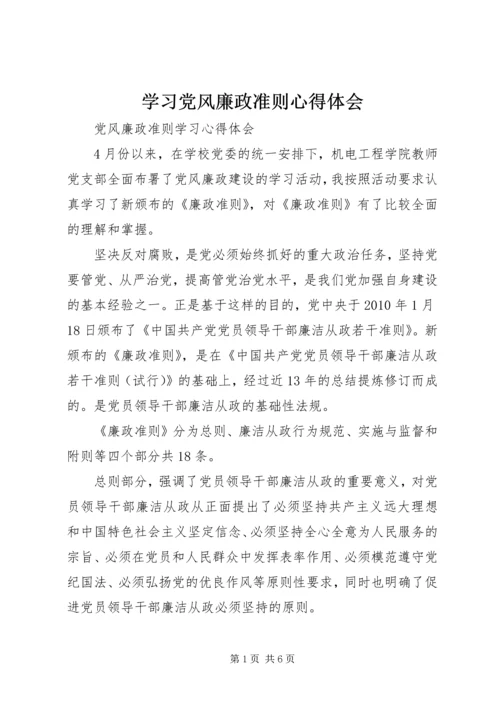 学习党风廉政准则心得体会

党风廉政准则学习心得体会

4月份以来，在学校党委的统一安排下，机电工程学院教师党支部全面布署了党风廉政建设的学习活动，我按照活动要求认真学习了新颁布的《廉政准则》，对《廉政准则》有了比较全面的理解和掌握。

坚决反对腐败，是党必须始终抓好的重大政治任务，坚持党要管党、从严治党，提高管党治党水平，是我们党加强自身建设的基本经验之一。正是基于这样的目的，党中央于2010年1月18日颁布了《中国共产党党员领导干部廉洁从政若干准则》。新颁布的《廉政准则》，是在《中国共产党党员领导干部廉洁从政若干准则（试行）》的基础上，经过近13年的总结提炼修订而成的。是党员领导干部廉洁从政的基础性法规。

《廉政准则》分为总则、廉洁从政行为规范、实施与监督和附则等四个部分共18条。

总则部分，强调了党员领导干部廉洁从政的重要意义，对党员领导干部廉洁从政从正面提出了必须坚持共产主义远大理想和中国特色社会主义坚定信念、必须坚持全心全意为人民服务的宗旨、必须在党员和人民群众中发挥表率作用、必须模范遵守党纪国法、必须弘扬党的优良作风等原则性要求，同时也明确了促进党员领导干部廉洁从政必须坚持的原则。

第1页 共6页